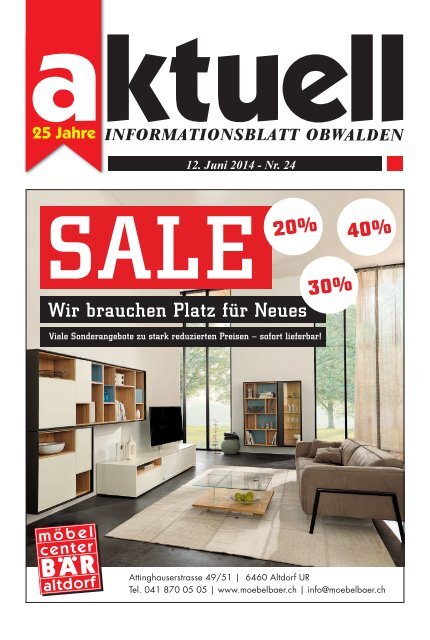 aktuell
25 Jahre
INFORMATIONSBLATT OBWALDEN
12. Juni 2014 - Nr. 24

SALE
20%
40%
30%
Wir brauchen Platz für Neues
Viele Sonderangebote zu stark reduzierten Preisen – sofort lieferbar!

möbel center BÄR altdorf
Attinghauserstrasse 49/51 | 6460 Altdorf UR
Tel. 041 870 05 05 | www.moebelbaer.ch | info@moebelbaer.ch